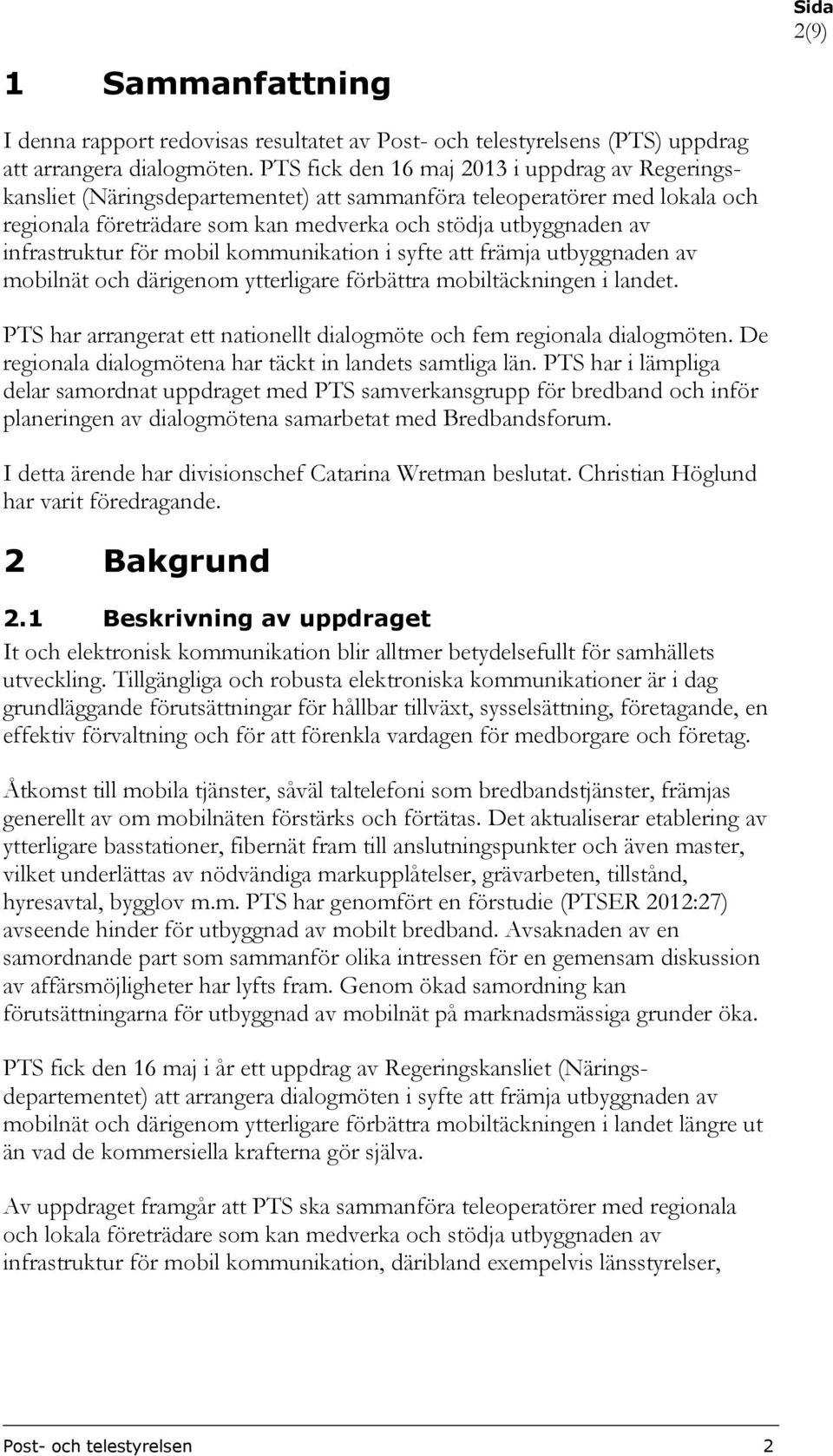 Sida
2(9)

1 Sammanfattning

I denna rapport redovisas resultatet av Post- och telestyrelsens (PTS) uppdrag att arrangera dialogmöten. PTS fick den 16 maj 2013 i uppdrag av Regeringskansliet (Näringsdepartementet) att sammanföra teleoperatörer med lokala och regionala företrädare som kan medverka och stödja utbyggnaden av infrastruktur för mobil kommunikation i syfte att främja utbyggnaden av mobilnät och därigenom ytterligare förbättra mobiltäckningen i landet.

PTS har arrangerat ett nationellt dialogmöte och fem regionala dialogmöten. De regionala dialogmötena har täckt in landets samtliga län. PTS har i lämpliga delar samordnat uppdraget med PTS samverkansgrupp för bredband och inför planeringen av dialogmötena samarbetat med Bredbandsforum.

I detta ärende har divisionschef Catarina Wretman beslutat. Christian Höglund har varit föredragande.

2 Bakgrund

2.1 Beskrivning av uppdraget

It och elektronisk kommunikation blir alltmer betydelsefullt för samhällets utveckling. Tillgängliga och robusta elektroniska kommunikationer är i dag grundläggande förutsättningar för hållbar tillväxt, sysselsättning, företagande, en effektiv förvaltning och för att förenkla vardagen för medborgare och företag.

Åtkomst till mobila tjänster, såväl taltelefoni som bredbandstjänster, främjas generellt av om mobilnäten förstärks och förtätas. Det aktualiserar etablering av ytterligare basstationer, fibernät fram till anslutningspunkter och även master, vilket underlättas av nödvändiga markupplåtelser, grävarbeten, tillstånd, hyresavtal, bygglov m.m. PTS har genomfört en förstudie (PTSER 2012:27) avseende hinder för utbyggnad av mobilt bredband. Avsaknaden av en samordnande part som sammanför olika intressen för en gemensam diskussion av affärsmöjligheter har lyfts fram. Genom ökad samordning kan förutsättningarna för utbyggnad av mobilnät på marknadsmässiga grunder öka.

PTS fick den 16 maj i år ett uppdrag av Regeringskansliet (Näringsdepartementet) att arrangera dialogmöten i syfte att främja utbyggnaden av mobilnät och därigenom ytterligare förbättra mobiltäckningen i landet längre ut än vad de kommersiella krafterna gör själva.

Av uppdraget framgår att PTS ska sammanföra teleoperatörer med regionala och lokala företrädare som kan medverka och stödja utbyggnaden av infrastruktur för mobil kommunikation, däribland exempelvis länsstyrelser,

Post- och telestyrelsen 2